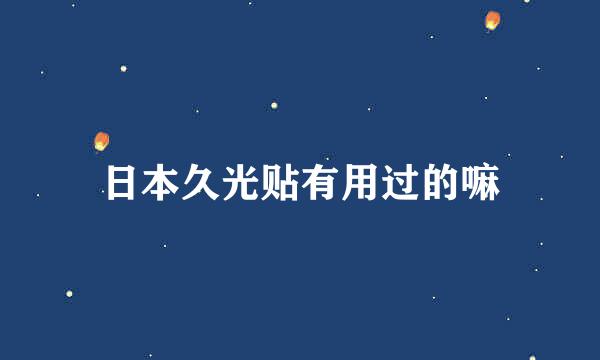 日本久光贴有用过的嘛